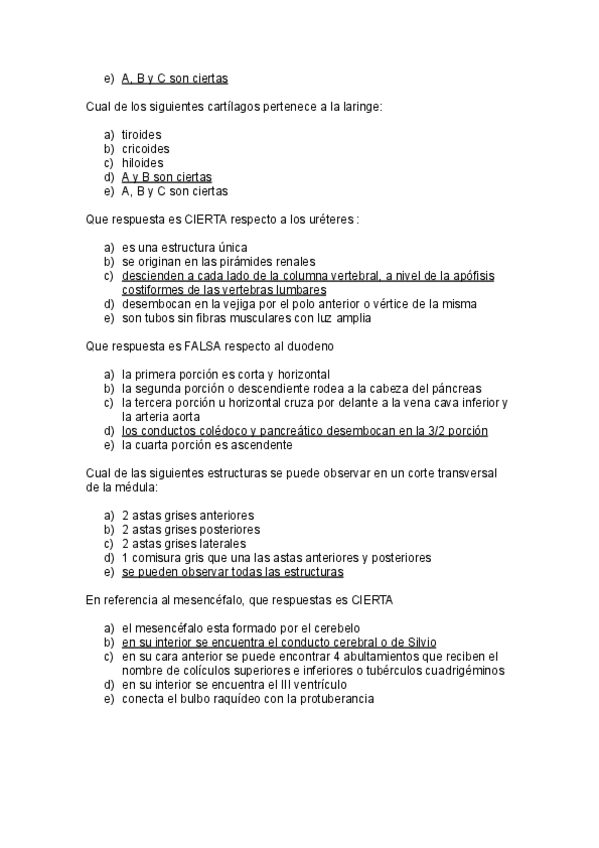 e) A, B y C son ciertas

Cual de los siguientes cartílagos pertenece a la laringe:

a) tiroides
b) cricoides
c) hiloides
d) A y B son ciertas
e) A, B y C son ciertas

Que respuesta es CIERTA respecto a los uréteres :

a) es una estructura única
b) se originan en las pirámides renales
c) descienden a cada lado de la columna vertebral, a nivel de la apófisis costiformes de las vertebras lumbares
d) desembocan en la vejiga por el polo anterior o vértice de la misma
e) son tubos sin fibras musculares con luz amplia

Que respuesta es FALSA respecto al duodeno

a) la primera porción es corta y horizontal
b) la segunda porción o descendiente rodea a la cabeza del páncreas
c) la tercera porción u horizontal cruza por delante a la vena cava inferior y la arteria aorta
d) los conductos colédoco y pancreático desembocan en la 3/2 porción
e) la cuarta porción es ascendente

Cual de las siguientes estructuras se puede observar en un corte transversal de la médula:

a) 2 astas grises anteriores
b) 2 astas grises posteriores
c) 2 astas grises laterales
d) 1 comisura gris que una las astas anteriores y posteriores
e) se pueden observar todas las estructuras

En referencia al mesencéfalo, que respuestas es CIERTA

a) el mesencéfalo esta formado por el cerebelo
b) en su interior se encuentra el conducto cerebral o de Silvio
c) en su cara anterior se puede encontrar 4 abultamientos que reciben el nombre de colículos superiores e inferiores o tubérculos cuadrigéminos
d) en su interior se encuentra el III ventrículo
e) conecta el bulbo raquídeo con la protuberancia